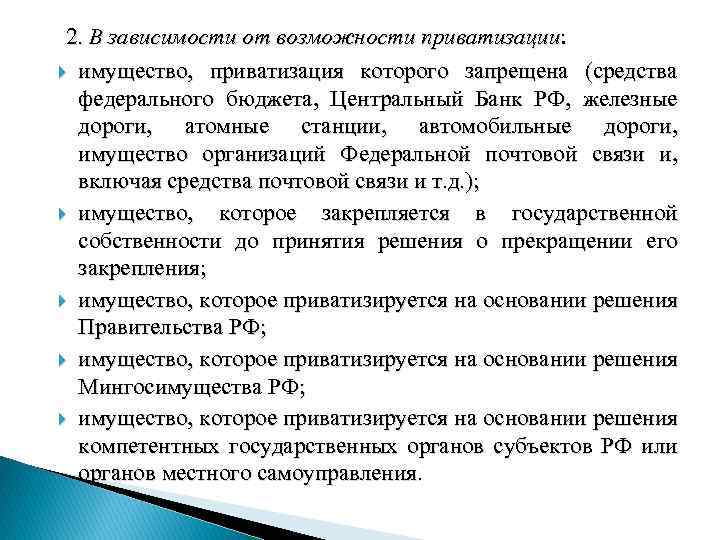 2. В зависимости от возможности приватизации:

имущество, приватизация которого запрещена (средства федерального бюджета, Центральный Банк РФ, железные дороги, атомные станции, автомобильные дороги, имущество организаций Федеральной почтовой связи и, включая средства почтовой связи и т.д.);

имущество, которое закрепляется в государственной собственности до принятия решения о прекращении его закрепления;

имущество, которое приватизируется на основании решения Правительства РФ;

имущество, которое приватизируется на основании решения Мингосимущества РФ;

имущество, которое приватизируется на основании решения компетентных государственных органов субъектов РФ или органов местного самоуправления.